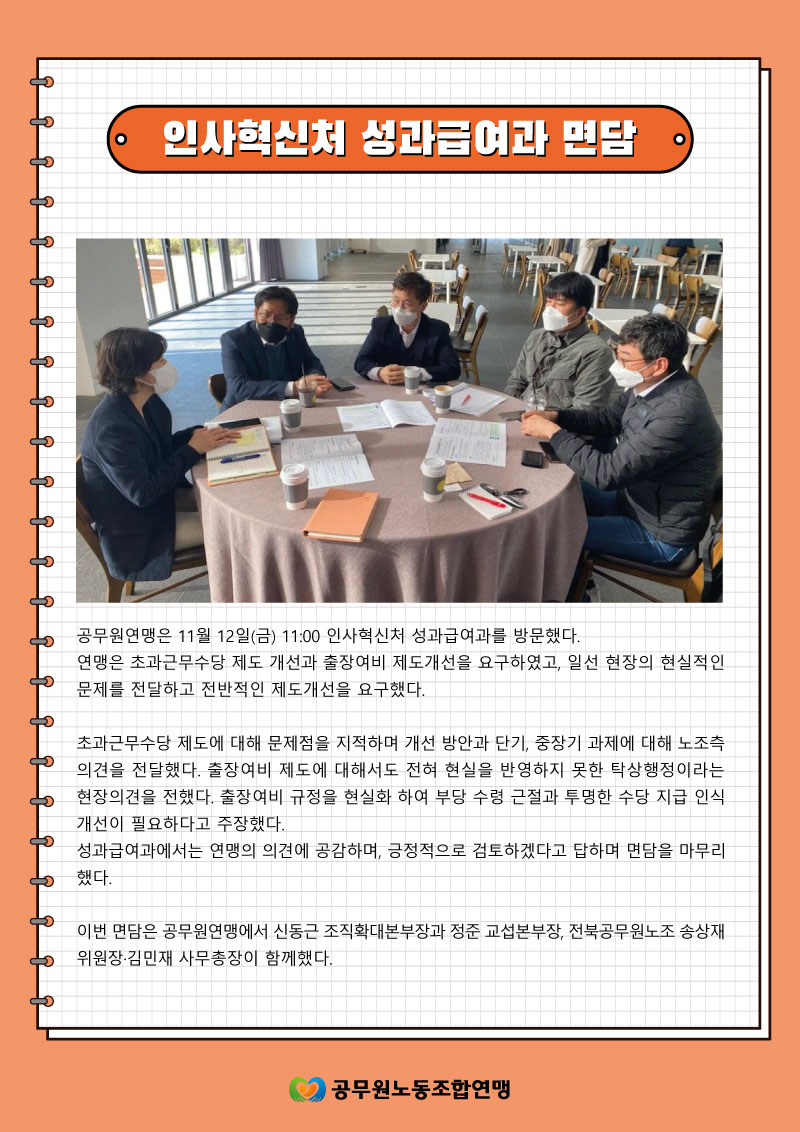 인사혁신처 성과급여과 면담

공무원연맹은 11월 12일(금) 11:00 인사혁신처 성과급여과를 방문했다.
연맹은 초과근무수당 제도 개선과 출장여비 제도개선을 요구하였고, 일선 현장의 현실적인 문제를 전달하고 전반적인 제도개선을 요구했다.

초과근무수당 제도에 대해 문제점을 지적하며 개선 방안과 단기, 중장기 과제에 대해 노조측 의견을 전달했다. 출장여비 제도에 대해서도 전혀 현실을 반영하지 못한 탁상행정이라는 현장의견을 전했다. 출장여비 규정을 현실화 하여 부당 수령 근절과 투명한 수당 지급 인식 개선이 필요하다고 주장했다.
성과급여과에서는 연맹의 의견에 공감하며, 긍정적으로 검토하겠다고 답하며 면담을 마무리 했다.

이번 면담은 공무원연맹에서 신동근 조직확대본부장과 정준 교섭본부장, 전북공무원노조 송상재 위원장·김민재 사무총장이 함께했다.

공무원노동조합연맹